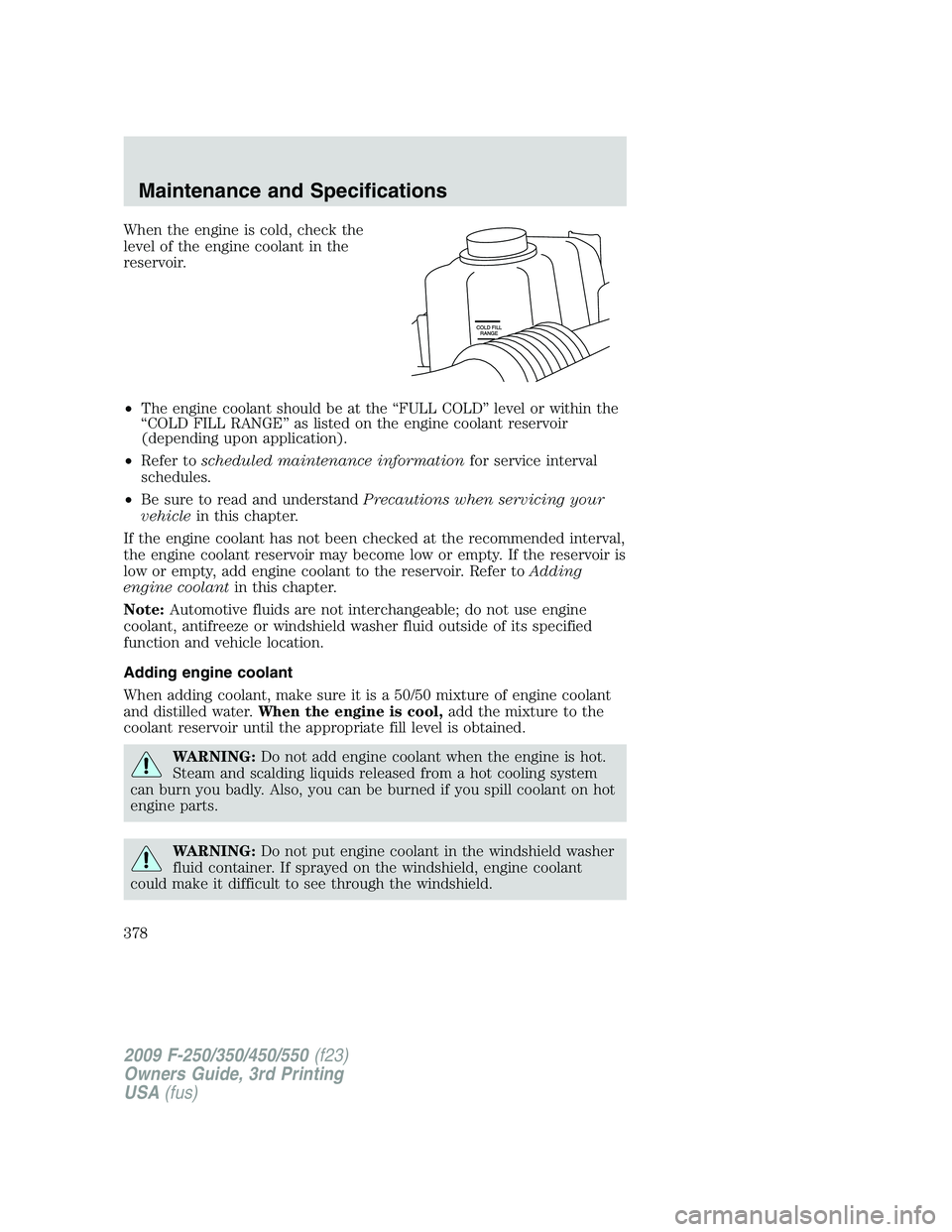 Maintenance and Specifications

When the engine is cold, check the level of the engine coolant in the reservoir.

COLD FILL RANGE

• The engine coolant should be at the “FULL COLD” level or within the “COLD FILL RANGE” as listed on the engine coolant reservoir (depending upon application).

• Refer to scheduled maintenance information for service interval schedules.

• Be sure to read and understand Precautions when servicing your vehicle in this chapter.

If the engine coolant has not been checked at the recommended interval, the engine coolant reservoir may become low or empty. If the reservoir is low or empty, add engine coolant to the reservoir. Refer to Adding engine coolant in this chapter.

Note: Automotive fluids are not interchangeable; do not use engine coolant, antifreeze or windshield washer fluid outside of its specified function and vehicle location.

Adding engine coolant

When adding coolant, make sure it is a 50/50 mixture of engine coolant and distilled water. When the engine is cool, add the mixture to the coolant reservoir until the appropriate fill level is obtained.

WARNING: Do not add engine coolant when the engine is hot. Steam and scalding liquids released from a hot cooling system can burn you badly. Also, you can be burned if you spill coolant on hot engine parts.

WARNING: Do not put engine coolant in the windshield washer fluid container. If sprayed on the windshield, engine coolant could make it difficult to see through the windshield.

378

2009 F-250/350/450/550 (f23)
Owners Guide, 3rd Printing
USA (fus)

carmanualsonline.info